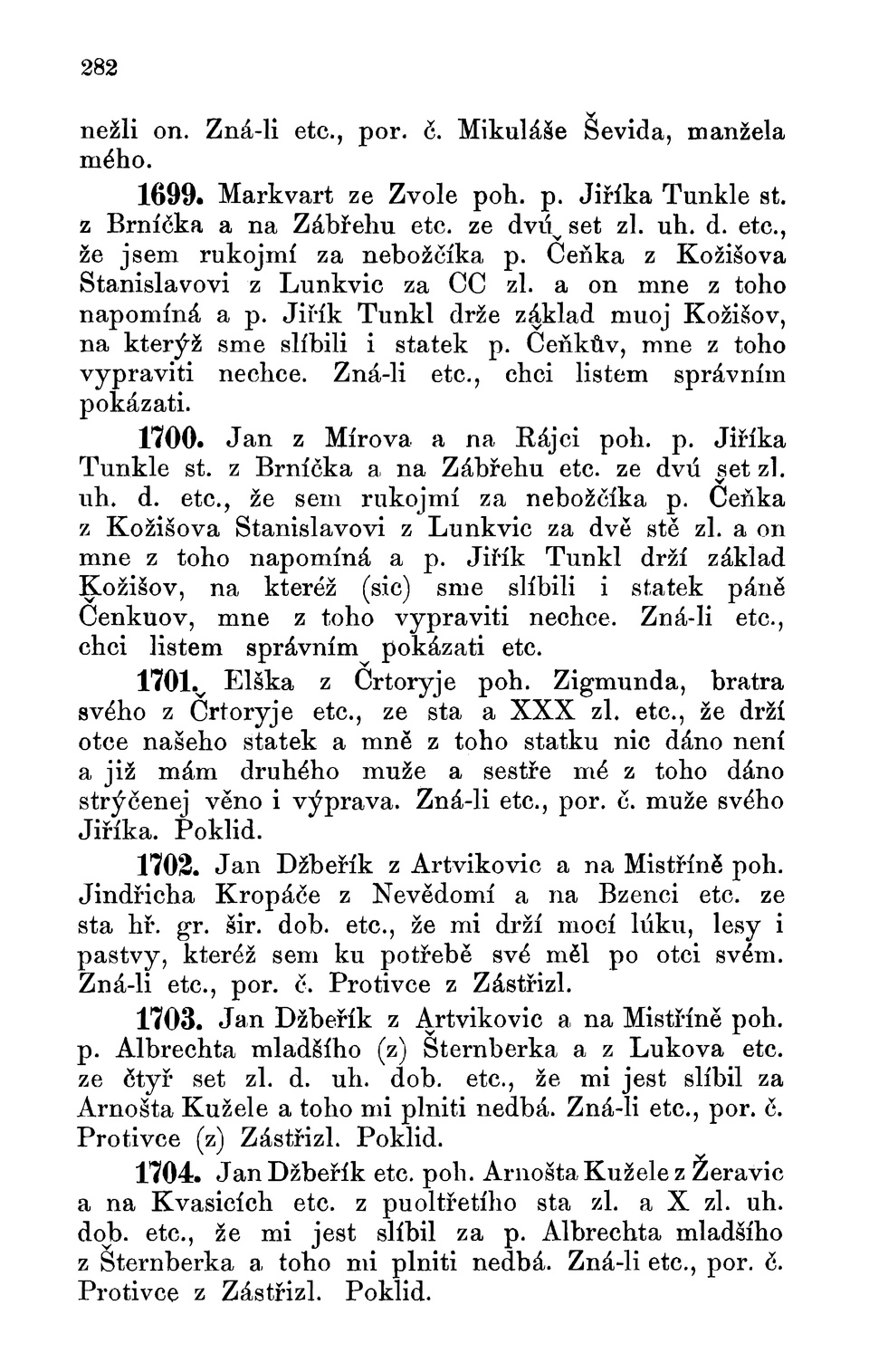 282

nežli on. Zná-li etc., por. č. Mikuláše Ševida, manžela mého.

1699. Markvart ze Zvole poh. p. Jiříka Tunkle st. z Brníčka a na Zábřehu etc. ze dvú set zl. uh. d. etc., že jsem rukojmí za nebožčíka p. Čeňka z Kožišova Stanislavovi z Lunkvic za CC zl. a on mne z toho napomíná a p. Jiřík Tunkl drže základ muoj Kožišov, na kterýž sme slíbili i statek p. Čeňkův, mne z toho vypraviti nechce. Zná-li etc., chci listem správním pokázati.

1700. Jan z Mírova a na Rájci poh. p. Jiříka Tunkle st. z Brníčka a na Zábřehu etc. ze dvú set zl. uh. d. etc., že sem rukojmí za nebožčíka p. Čeňka z Kožišova Stanislavovi z Lunkvic za dvě stě zl. a on mne z toho napomíná a p. Jiřík Tunkl drží základ Kožišov, na kteréž (sic) sme slíbili i statek páně Čenkuov, mne z toho vypraviti nechce. Zná-li etc., chci listem správním pokázati etc.

1701. Elška z Črtoryje poh. Zigmunda, bratra svého z Črtoryje etc., ze sta a XXX zl. etc., že drží otce našeho statek a mně z toho statku nic dáno není a již mám druhého muže a sestře mé z toho dáno strýčenej věno i výprava. Zná-li etc., por. č. muže svého Jiříka. Poklid.

1702. Jan Džbeřík z Artvikovic a na Mistříně poh. Jindřicha Kropáče z Nevědomí a na Bzenci etc. ze sta hř. gr. šir. dob. etc., že mi drží mocí lúku, lesy i pastvy, kteréž sem ku potřebě své měl po otci svém. Zná-li etc., por. č. Protivce z Zástřizl.

1703. Jan Džbeřík z Artvikovic a na Mistříně poh. p. Albrechta mladšího (z) Šternberka a z Lukova etc. ze čtyř set zl. d. uh. dob. etc., že mi jest slíbil za Arnošta Kužele a toho mi plniti nedbá. Zná-li etc., por. č. Protivce (z) Zástřizl. Poklid.

1704. Jan Džbeřík etc. poh. Arnošta Kužele z Žeravic a na Kvasicích etc. z puoltřetího sta zl. a X zl. uh. dob. etc., že mi jest slíbil za p. Albrechta mladšího z Šternberka a toho mi plniti nedbá. Zná-li etc., por. č. Protivce z Zástřizl. Poklid.